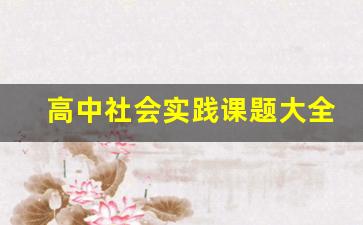 高中社会实践课题大全